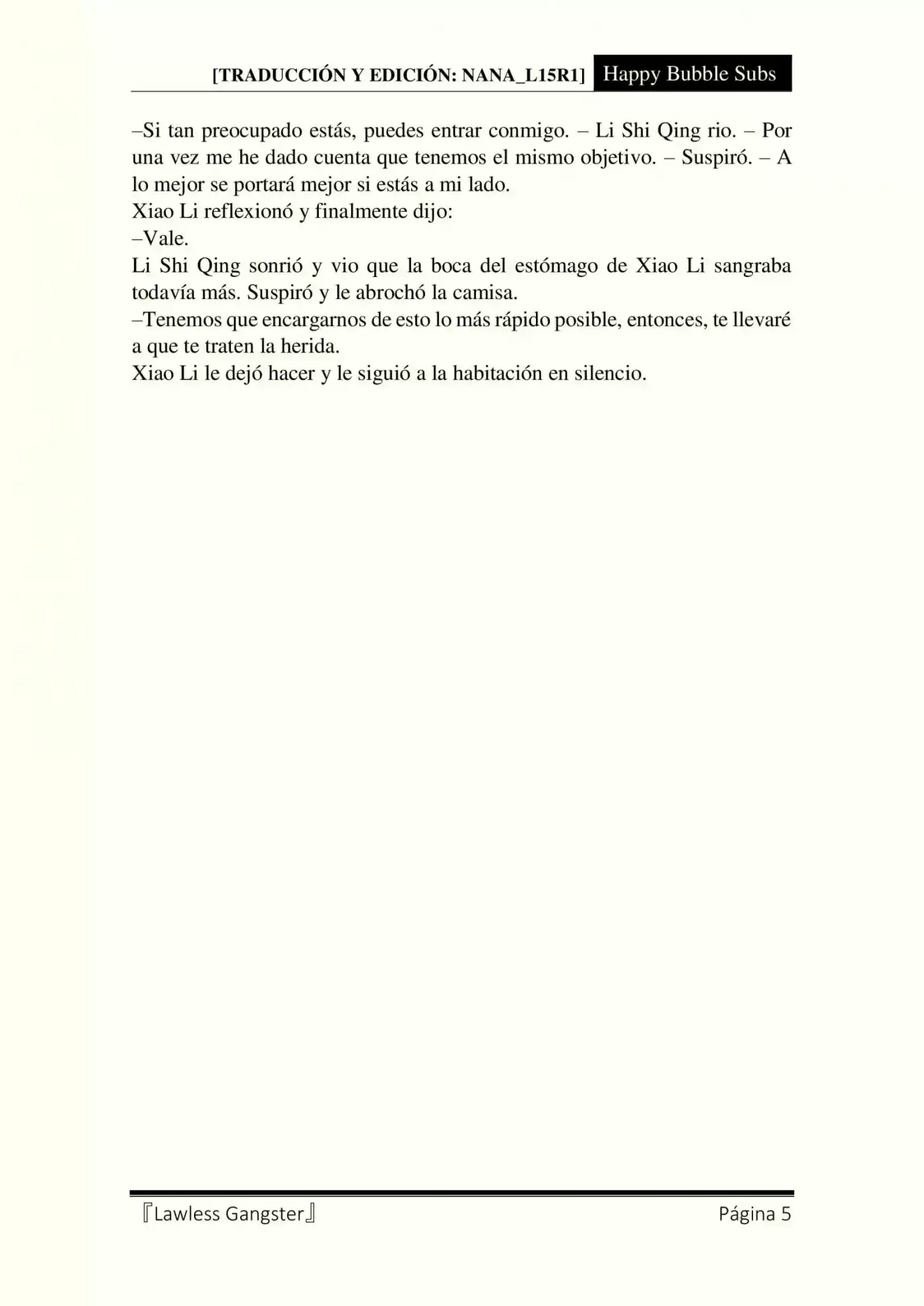 [TRADUCCIÓN Y EDICIÓN: NANA_L15R1] Happy Bubble Subs

–Si tan preocupado estás, puedes entrar conmigo. – Li Shi Qing rio. – Por una vez me he dado cuenta que tenemos el mismo objetivo. – Suspiró. – A lo mejor se portará mejor si estás a mi lado.
Xiao Li reflexionó y finalmente dijo:
–Vale.
Li Shi Qing sonrió y vio que la boca del estómago de Xiao Li sangraba todavía más. Suspiró y le abrochó la camisa.
–Tenemos que encargarnos de esto lo más rápido posible, entonces, te llevaré a que te traten la herida.
Xiao Li le dejó hacer y le siguió a la habitación en silencio.

『Lawless Gangster』 Página 5